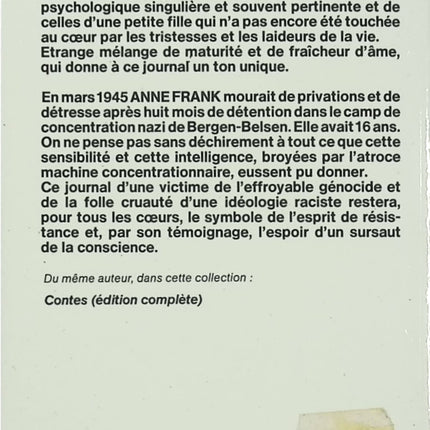 psychologique singulière et souvent pertinente et de celles d'une petite fille qui n'a pas encore été touchée au cœur par les tristesses et les laideurs de la vie. Etrange mélange de maturité et de fraîcheur d'âme, qui donne à ce journal un ton unique.

En mars 1945 ANNE FRANK mourait de privations et de détresse après huit mois de détention dans le camp de concentration nazi de Bergen-Belsen. Elle avait 16 ans. On ne pense pas sans déchirement à tout ce que cette sensibilité et cette intelligence, broyées par l'atroce machine concentrationnaire, eussent pu donner. Ce journal d'une victime de l'effroyable génocide et de la folle cruauté d'une idéologie raciste restera, pour tous les cœurs, le symbole de l'esprit de résistance et, par son témoignage, l'espoir d'un sursaut de la conscience.

Du même auteur, dans cette collection :

Contes (édition complète)